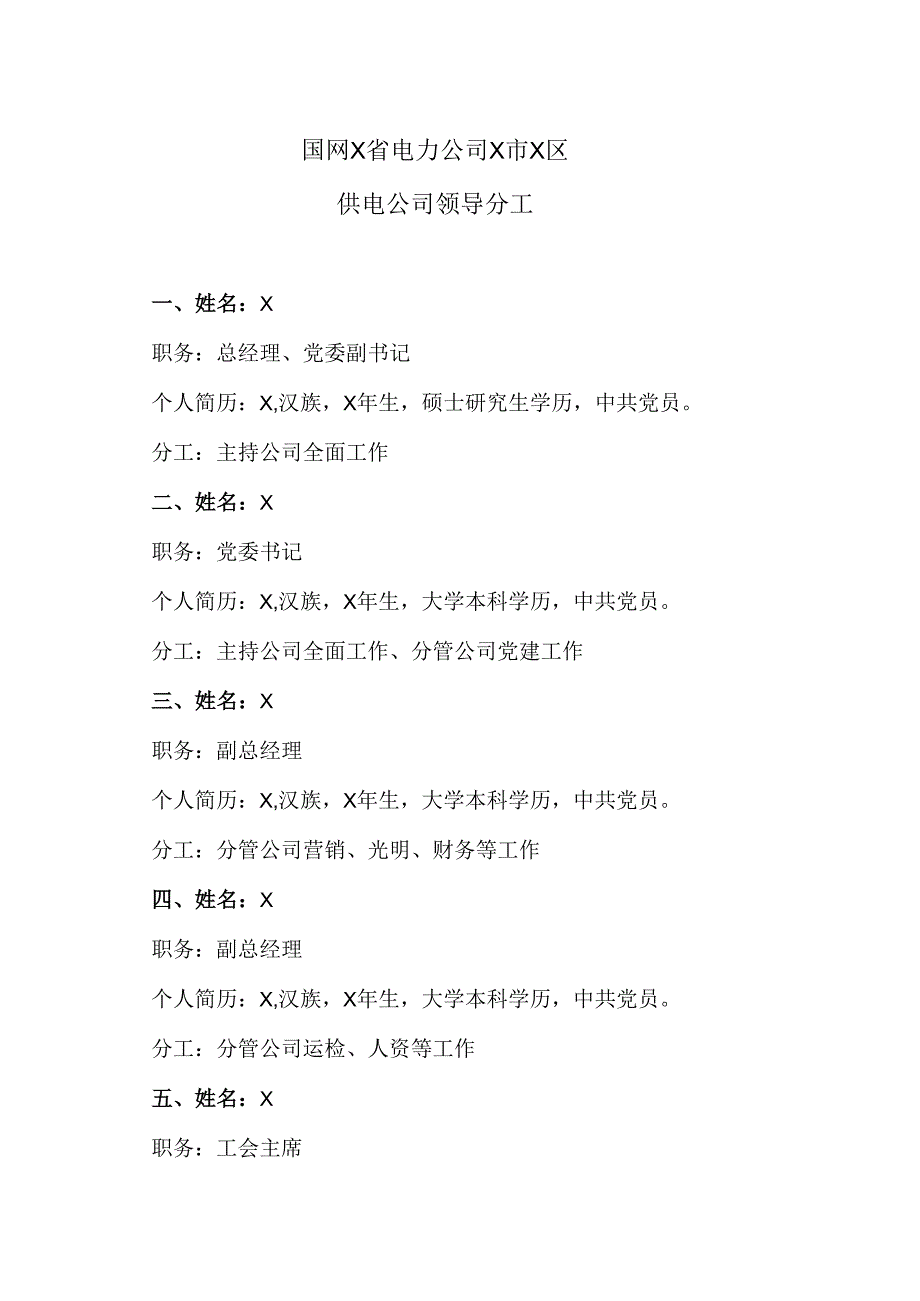 国网X省电力公司X市X区

供电公司领导分工

一、姓名：X

职务：总经理、党委副书记

个人简历：X,汉族，X年生，硕士研究生学历，中共党员。

分工：主持公司全面工作

二、姓名：X

职务：党委书记

个人简历：X,汉族，X年生，大学本科学历，中共党员。

分工：主持公司全面工作、分管公司党建工作

三、姓名：X

职务：副总经理

个人简历：X,汉族，X年生，大学本科学历，中共党员。

分工：分管公司营销、光明、财务等工作

四、姓名：X

职务：副总经理

个人简历：X,汉族，X年生，大学本科学历，中共党员。

分工：分管公司运检、人资等工作

五、姓名：X

职务：工会主席